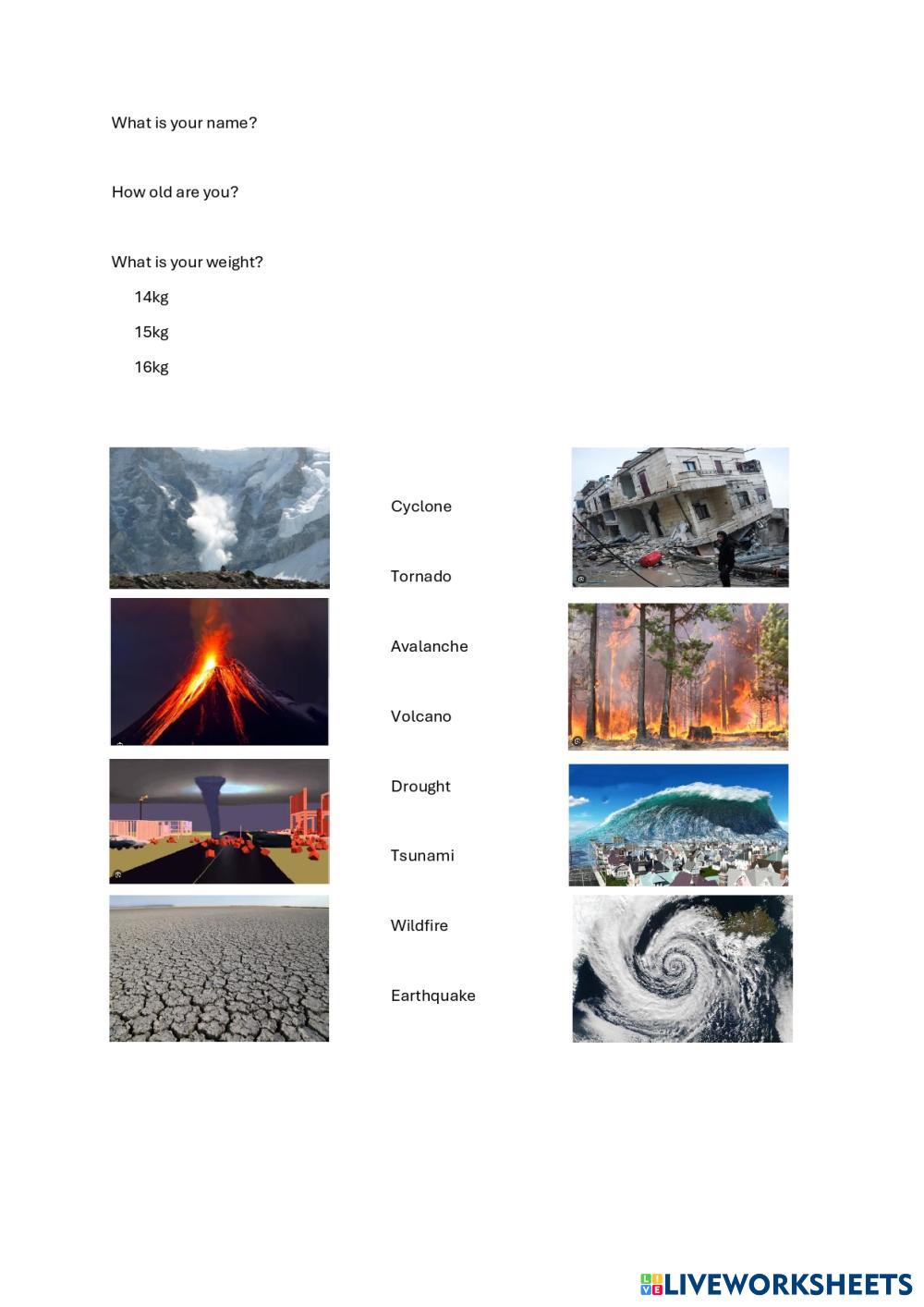 What is your name?

How old are you?

What is your weight?

14kg

15kg

16kg

Cyclone

Tornado

Avalanche

Volcano

Drought

Tsunami

Wildfire

Earthquake

LIVEWORKSHEETS